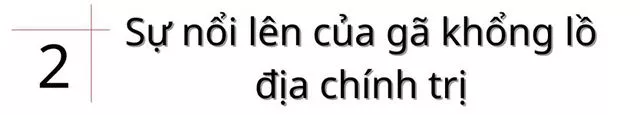 2

Sự nổi lên của gã khổng lồ địa chính trị